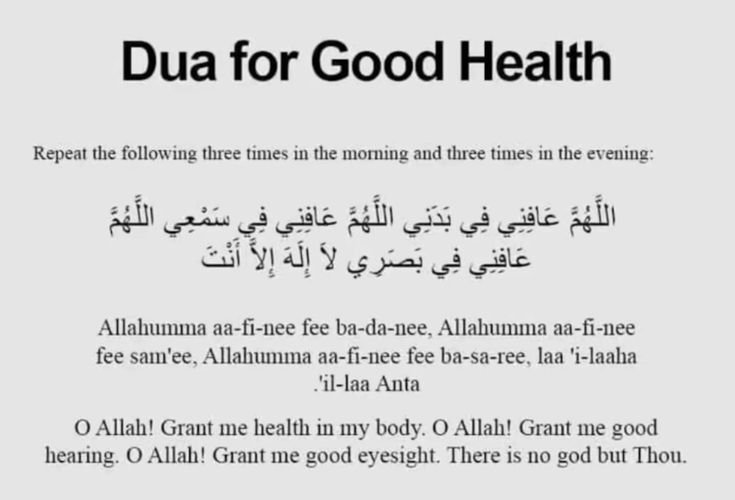 Dua for Good Health

Repeat the following three times in the morning and three times in the evening:

اللَّهُمَّ عَافِنِي فِي بَدَنِي اللَّهُمَّ عَافِنِي فِي سَمْعِي اللَّهُمَّ عَافِنِي فِي بَصَرِي لاَ إِلَهَ إِلاَّ أَنْتَ

Allahumma aa-fi-nee fee ba-da-nee, Allahumma aa-fi-nee fee sam'ee, Allahumma aa-fi-nee fee ba-sa-ree, laa 'i-laaha .'il-laa Anta

O Allah! Grant me health in my body. O Allah! Grant me good hearing. O Allah! Grant me good eyesight. There is no god but Thou.